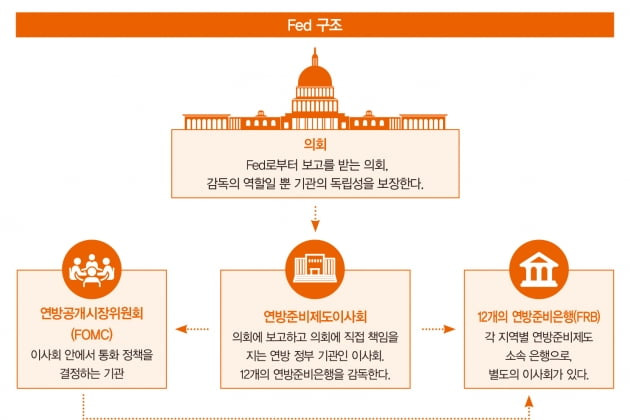 Fed 구조

의회
Fed로부터 보고를 받는 의회.
감독의 역할일 뿐 기관의 독립성을 보장한다.

연방공개시장위원회
(FOMC)
이사회 안에서 통화 정책을 결정하는 기관

연방준비제도이사회
의회에 보고하고 의회에 직접 책임을 지는 연방 정부 기관인 이사회.
12개의 연방준비은행을 감독한다.

12개의 연방준비은행(FRB)
각 지역별 연방준비제도 소속 은행으로,
별도의 이사회가 있다.